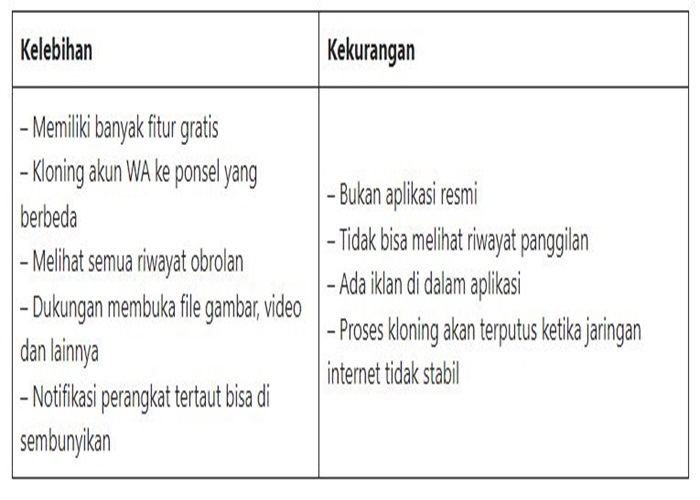 | Kelebihan | Kekurangan |
|---|---|
| – Memiliki banyak fitur gratis<br>– Kloning akun WA ke ponsel yang berbeda<br>– Melihat semua riwayat obrolan<br>– Dukungan membuka file gambar, video dan lainnya<br>– Notifikasi perangkat tertaut bisa di sembunyikan | – Bukan aplikasi resmi<br>– Tidak bisa melihat riwayat panggilan<br>– Ada iklan di dalam aplikasi<br>– Proses kloning akan terputus ketika jaringan internet tidak stabil |